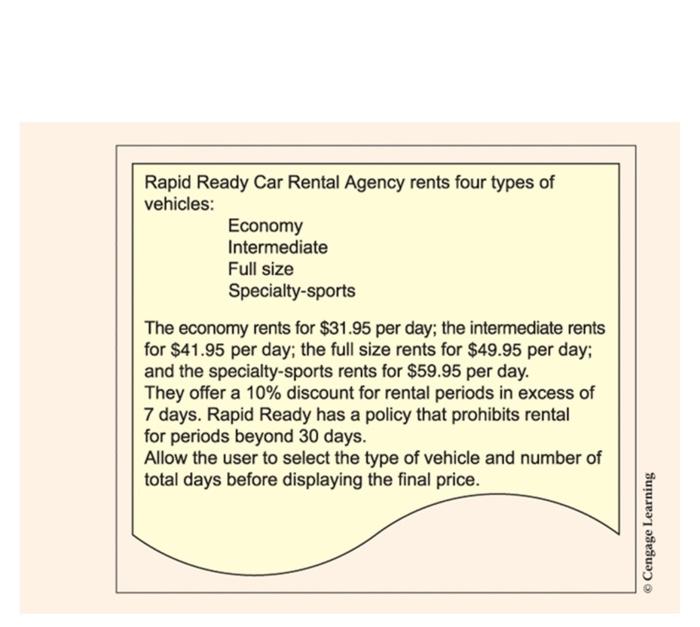 Rapid Ready Car Rental Agency rents four types of vehicles:

Economy
Intermediate
Full size
Specialty-sports

The economy rents for \$31.95 per day; the intermediate rents for \$41.95 per day; the full size rents for \$49.95 per day; and the specialty-sports rents for \$59.95 per day.
They offer a 10% discount for rental periods in excess of 7 days. Rapid Ready has a policy that prohibits rental for periods beyond 30 days.
Allow the user to select the type of vehicle and number of total days before displaying the final price.

© Cengage Learning